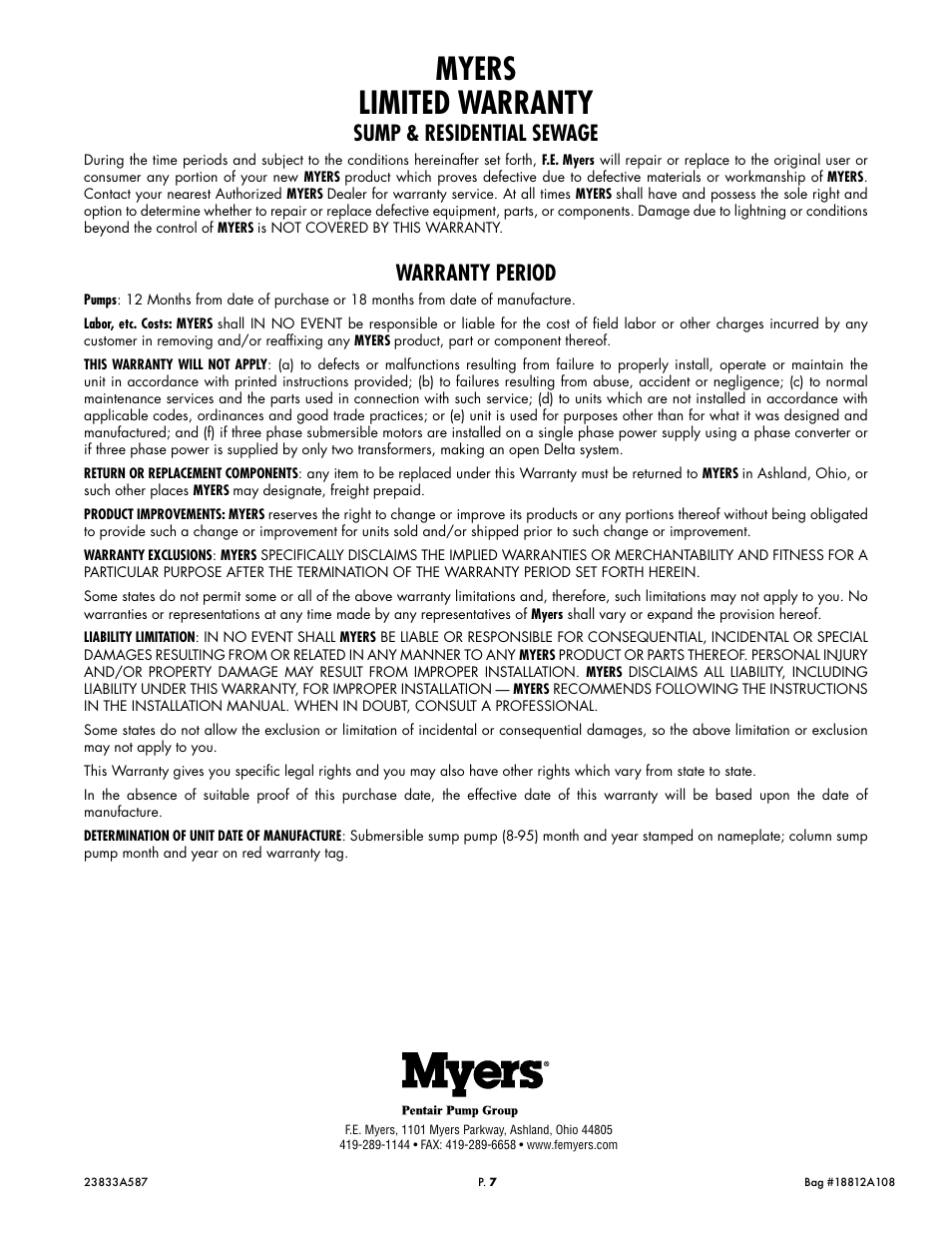 MYERS
LIMITED WARRANTY
SUMP & RESIDENTIAL SEWAGE

During the time periods and subject to the conditions hereinafter set forth, F.E. Myers will repair or replace to the original user or consumer any portion of your new MYERS product which proves defective due to defective materials or workmanship of MYERS. Contact your nearest Authorized MYERS Dealer for warranty service. At all times MYERS shall have and possess the sole right and option to determine whether to repair or replace defective equipment, parts, or components. Damage due to lightning or conditions beyond the control of MYERS is NOT COVERED BY THIS WARRANTY.

WARRANTY PERIOD

Pumps: 12 Months from date of purchase or 18 months from date of manufacture.

Labor, etc. Costs: MYERS shall IN NO EVENT be responsible or liable for the cost of field labor or other charges incurred by any customer in removing and/or reaffixing any MYERS product, part or component thereof.

THIS WARRANTY WILL NOT APPLY: (a) to defects or malfunctions resulting from failure to properly install, operate or maintain the unit in accordance with printed instructions provided; (b) to failures resulting from abuse, accident or negligence; (c) to normal maintenance services and the parts used in connection with such service; (d) to units which are not installed in accordance with applicable codes, ordinances and good trade practices; or (e) unit is used for purposes other than for what it was designed and manufactured; and (f) if three phase submersible motors are installed on a single phase power supply using a phase converter or if three phase power is supplied by only two transformers, making an open Delta system.

RETURN OR REPLACEMENT COMPONENTS: any item to be replaced under this Warranty must be returned to MYERS in Ashland, Ohio, or such other places MYERS may designate, freight prepaid.

PRODUCT IMPROVEMENTS: MYERS reserves the right to change or improve its products or any portions thereof without being obligated to provide such a change or improvement for units sold and/or shipped prior to such change or improvement.

WARRANTY EXCLUSIONS: MYERS SPECIFICALLY DISCLAIMS THE IMPLIED WARRANTIES OR MERCHANTABILITY AND FITNESS FOR A PARTICULAR PURPOSE AFTER THE TERMINATION OF THE WARRANTY PERIOD SET FORTH HEREIN.

Some states do not permit some or all of the above warranty limitations and, therefore, such limitations may not apply to you. No warranties or representations at any time made by any representatives of Myers shall vary or expand the provision hereof.

LIABILITY LIMITATION: IN NO EVENT SHALL MYERS BE LIABLE OR RESPONSIBLE FOR CONSEQUENTIAL, INCIDENTAL OR SPECIAL DAMAGES RESULTING FROM OR RELATED IN ANY MANNER TO ANY MYERS PRODUCT OR PARTS THEREOF. PERSONAL INJURY AND/OR PROPERTY DAMAGE MAY RESULT FROM IMPROPER INSTALLATION. MYERS DISCLAIMS ALL LIABILITY, INCLUDING LIABILITY UNDER THIS WARRANTY, FOR IMPROPER INSTALLATION — MYERS RECOMMENDS FOLLOWING THE INSTRUCTIONS IN THE INSTALLATION MANUAL. WHEN IN DOUBT, CONSULT A PROFESSIONAL.

Some states do not allow the exclusion or limitation of incidental or consequential damages, so the above limitation or exclusion may not apply to you.

This Warranty gives you specific legal rights and you may also have other rights which vary from state to state.

In the absence of suitable proof of this purchase date, the effective date of this warranty will be based upon the date of manufacture.

DETERMINATION OF UNIT DATE OF MANUFACTURE: Submersible sump pump (8-95) month and year stamped on nameplate; column sump pump month and year on red warranty tag.

Myers®
Pentair Pump Group
F.E. Myers, 1101 Myers Parkway, Ashland, Ohio 44805
419-289-1144 • FAX: 419-289-6658 • www.femyers.com

23833A587
P. 7
Bag #18812A108